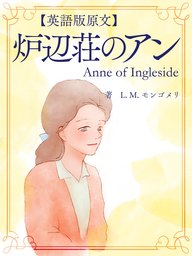 【英語版原文】
炉辺荘のアン
Anne of Ingleside

著　L. M. モンゴメリ